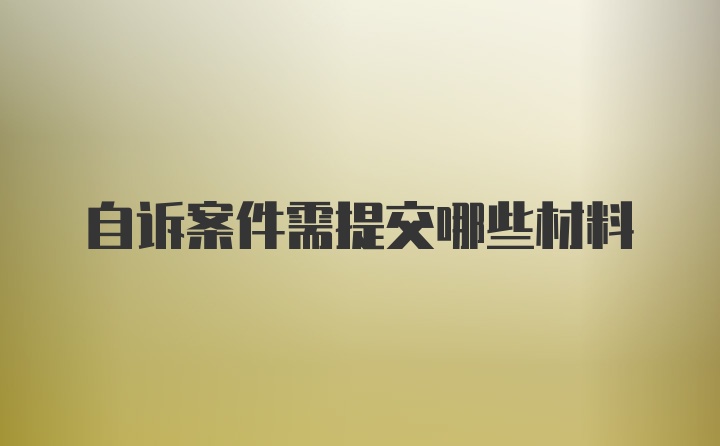 自诉案件需提交哪些材料